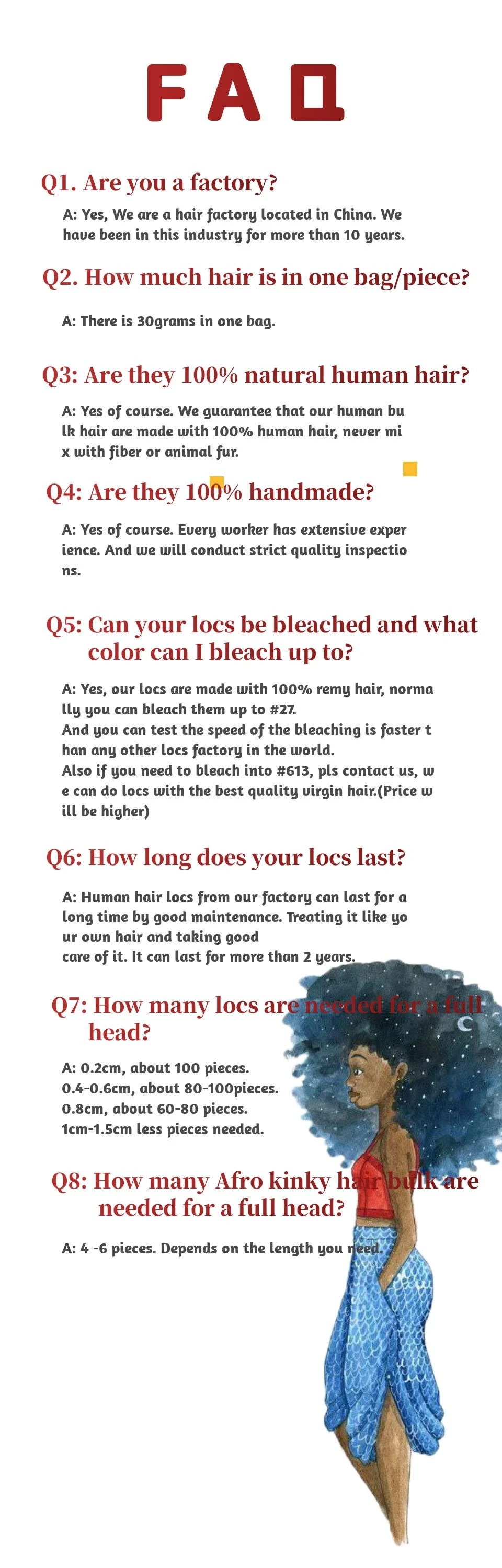 FAQ

Q1. Are you a factory?

A: Yes, We are a hair factory located in China. We have been in this industry for more than 10 years.

Q2. How much hair is in one bag/piece?

A: There is 30grams in one bag.

Q3: Are they 100% natural human hair?

A: Yes of course. We guarantee that our human bulk hair are made with 100% human hair, never mix with fiber or animal fur.

Q4: Are they 100% handmade?

A: Yes of course. Every worker has extensive experience. And we will conduct strict quality inspections.

Q5: Can your locs be bleached and what color can I bleach up to?

A: Yes, our locs are made with 100% remy hair, normally you can bleach them up to #27.
And you can test the speed of the bleaching is faster than any other locs factory in the world.
Also if you need to bleach into #613, pls contact us, we can do locs with the best quality virgin hair.(Price will be higher)

Q6: How long does your locs last?

A: Human hair locs from our factory can last for a long time by good maintenance. Treating it like your own hair and taking good care of it. It can last for more than 2 years.

Q7: How many locs are needed for a full head?

A: 0.2cm, about 100 pieces.
0.4-0.6cm, about 80-100pieces.
0.8cm, about 60-80 pieces.
1cm-1.5cm less pieces needed.

Q8: How many Afro kinky hair bulk are needed for a full head?

A: 4 -6 pieces. Depends on the length you need.